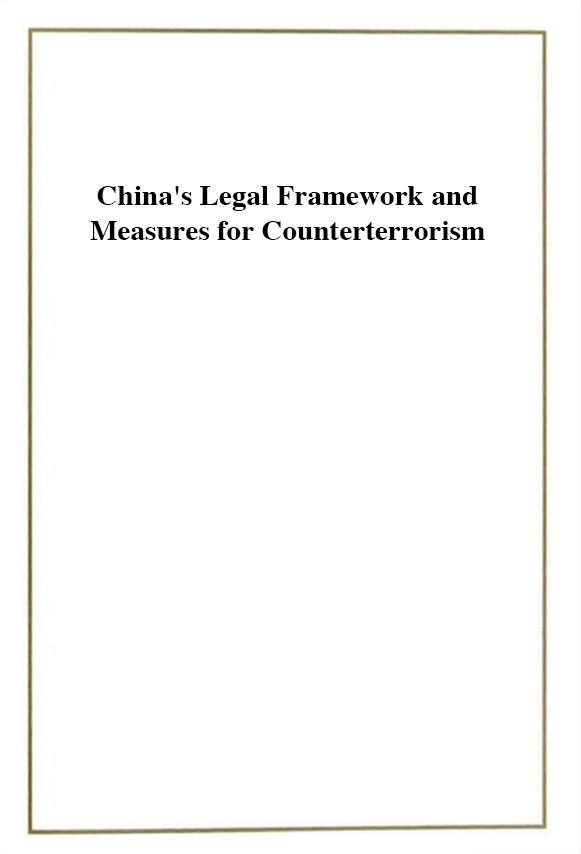 China's Legal Framework and Measures for Counterterrorism